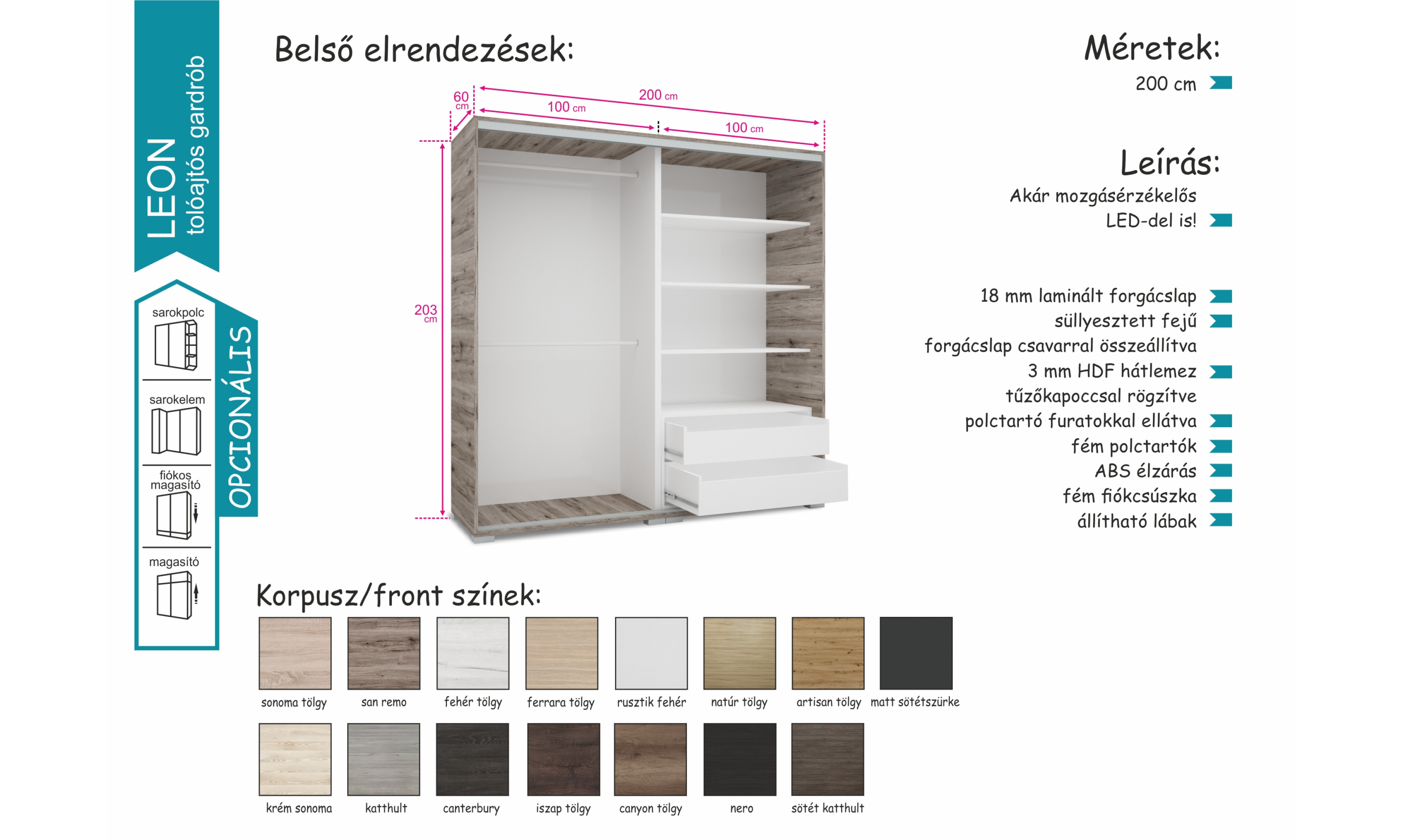 LEON
tolóajtós gardrób

OPCIONÁLIS

sarokpolc

sarokelem

fiókos magasító

magasító

Belső elrendezések:

60 cm
200 cm
100 cm
100 cm
203 cm

Méretek:
200 cm

Leírás:
Akár mozgásérzékelős LED-del is!

18 mm laminált forgácslap
süllyesztett fejű forgácslap csavarral összeállítva
3 mm HDF hátlemez tűzőkapoccsal rögzítve
polctartó furatokkal ellátva
fém polctartók
ABS élzárás
fém fiókcsúszka
állítható lábak

Korpusz/front színek:

sonoma tölgy
san remo
fehér tölgy
ferrara tölgy
rusztik fehér
natúr tölgy
artisan tölgy
matt sötétszürke

krém sonoma
katthult
canterbury
iszap tölgy
canyon tölgy
nero
sötét katthult